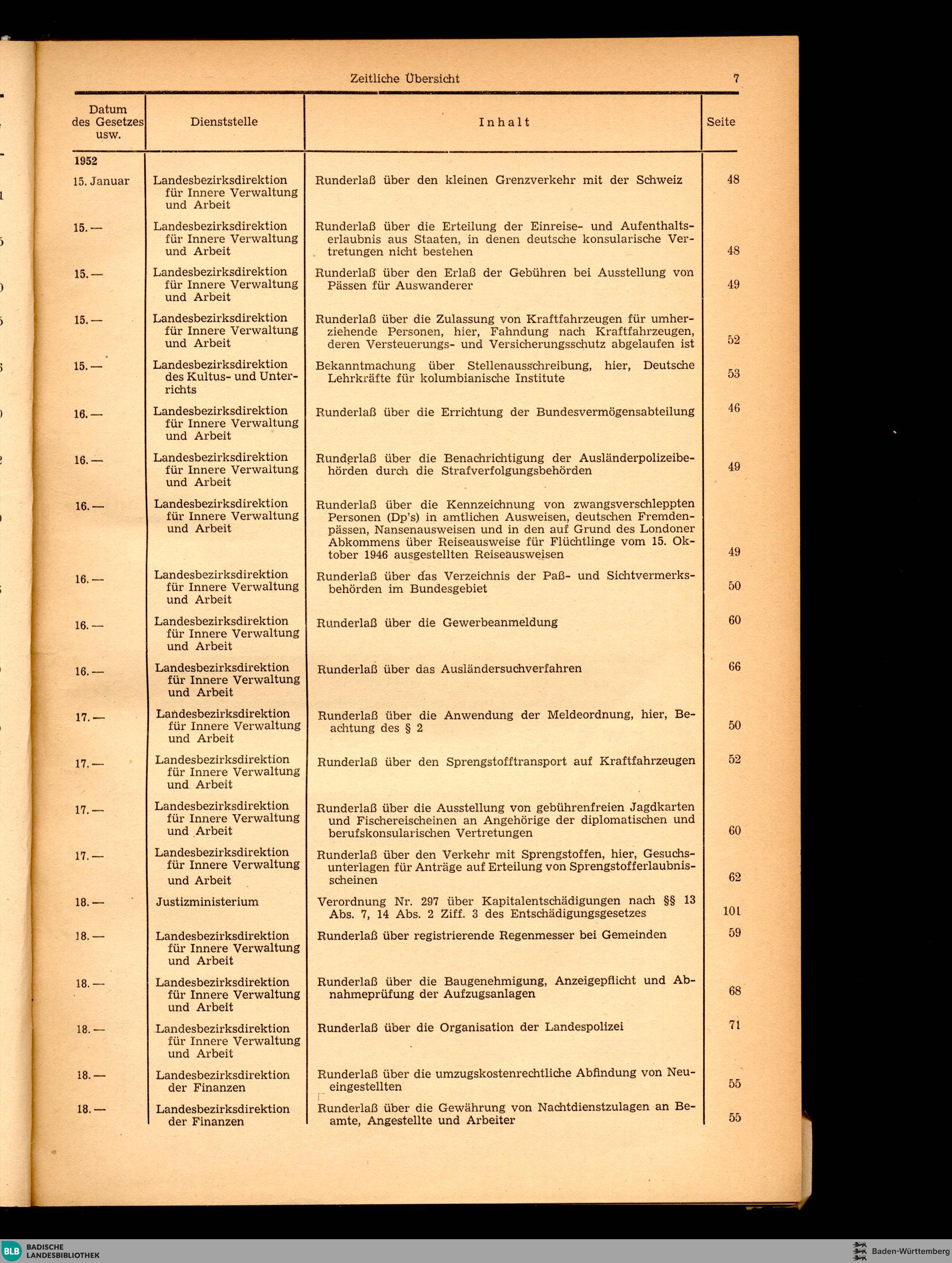 Zeitliche Übersicht 7

| Datum des Gesetzes usw. | Dienststelle | Inhalt | Seite |
|---|---|---|---|
| 1952 | | | |
| 15. Januar | Landesbezirksdirektion für Innere Verwaltung und Arbeit | Runderlaß über den kleinen Grenzverkehr mit der Schweiz | 48 |
| 15. — | Landesbezirksdirektion für Innere Verwaltung und Arbeit | Runderlaß über die Erteilung der Einreise- und Aufenthaltserlaubnis aus Staaten, in denen deutsche konsularische Vertretungen nicht bestehen | 48 |
| 15. — | Landesbezirksdirektion für Innere Verwaltung und Arbeit | Runderlaß über den Erlaß der Gebühren bei Ausstellung von Pässen für Auswanderer | 49 |
| 15. — | Landesbezirksdirektion für Innere Verwaltung und Arbeit | Runderlaß über die Zulassung von Kraftfahrzeugen für umherziehende Personen, hier, Fahndung nach Kraftfahrzeugen, deren Versteuerungs- und Versicherungsschutz abgelaufen ist | 52 |
| 15. — | Landesbezirksdirektion des Kultus- und Unterrichts | Bekanntmachung über Stellenausschreibung, hier, Deutsche Lehrkräfte für kolumbianische Institute | 53 |
| 16. — | Landesbezirksdirektion für Innere Verwaltung und Arbeit | Runderlaß über die Errichtung der Bundesvermögensabteilung | 46 |
| 16. — | Landesbezirksdirektion für Innere Verwaltung und Arbeit | Runderlaß über die Benachrichtigung der Ausländerpolizeibehörden durch die Strafverfolgungsbehörden | 49 |
| 16. — | Landesbezirksdirektion für Innere Verwaltung und Arbeit | Runderlaß über die Kennzeichnung von zwangsverschleppten Personen (Dp's) in amtlichen Ausweisen, deutschen Fremdenpässen, Nansenausweisen und in den auf Grund des Londoner Abkommens über Reiseausweise für Flüchtlinge vom 15. Oktober 1946 ausgestellten Reiseausweisen | 49 |
| 16. — | Landesbezirksdirektion für Innere Verwaltung und Arbeit | Runderlaß über das Verzeichnis der Paß- und Sichtvermerksbehörden im Bundesgebiet | 50 |
| 16. — | Landesbezirksdirektion für Innere Verwaltung und Arbeit | Runderlaß über die Gewerbeanmeldung | 60 |
| 16. — | Landesbezirksdirektion für Innere Verwaltung und Arbeit | Runderlaß über das Ausländersuchverfahren | 66 |
| 17. — | Landesbezirksdirektion für Innere Verwaltung und Arbeit | Runderlaß über die Anwendung der Meldeordnung, hier, Beachtung des § 2 | 50 |
| 17. — | Landesbezirksdirektion für Innere Verwaltung und Arbeit | Runderlaß über den Sprengstofftransport auf Kraftfahrzeugen | 52 |
| 17. — | Landesbezirksdirektion für Innere Verwaltung und Arbeit | Runderlaß über die Ausstellung von gebührenfreien Jagdkarten und Fischereischeinen an Angehörige der diplomatischen und berufskonsularischen Vertretungen | 60 |
| 17. — | Landesbezirksdirektion für Innere Verwaltung und Arbeit | Runderlaß über den Verkehr mit Sprengstoffen, hier, Gesuchsunterlagen für Anträge auf Erteilung von Sprengstofferlaubnisscheinen | 62 |
| 18. — | Justizministerium | Verordnung Nr. 297 über Kapitalentschädigungen nach §§ 13 Abs. 7, 14 Abs. 2 Ziff. 3 des Entschädigungsgesetzes | 101 |
| 18. — | Landesbezirksdirektion für Innere Verwaltung und Arbeit | Runderlaß über registrierende Regenmesser bei Gemeinden | 59 |
| 18. — | Landesbezirksdirektion für Innere Verwaltung und Arbeit | Runderlaß über die Baugenehmigung, Anzeigepflicht und Abnahmeprüfung der Aufzugsanlagen | 68 |
| 18. — | Landesbezirksdirektion für Innere Verwaltung und Arbeit | Runderlaß über die Organisation der Landespolizei | 71 |
| 18. — | Landesbezirksdirektion der Finanzen | Runderlaß über die umzugskostenrechtliche Abfindung von Neueingestellten | 55 |
| 18. — | Landesbezirksdirektion der Finanzen | Runderlaß über die Gewährung von Nachtdienstzulagen an Beamte, Angestellte und Arbeiter | 55 |

BLB BADISCHE LANDESBIBLIOTHEK

Baden-Württemberg